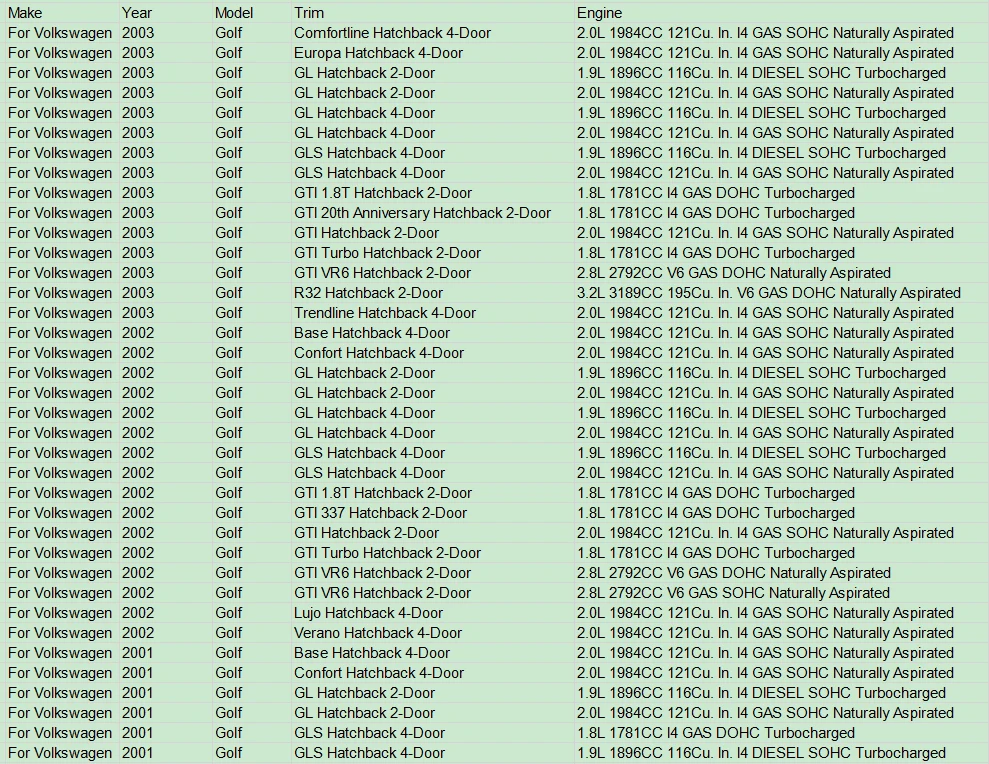 | Make | Year | Model | Trim | Engine |
|---|---|---|---|---|
| For Volkswagen | 2003 | Golf | Comfortline Hatchback 4-Door | 2.0L 1984CC 121Cu. In. I4 GAS SOHC Naturally Aspirated |
| For Volkswagen | 2003 | Golf | Europa Hatchback 4-Door | 2.0L 1984CC 121Cu. In. I4 GAS SOHC Naturally Aspirated |
| For Volkswagen | 2003 | Golf | GL Hatchback 2-Door | 1.9L 1896CC 116Cu. In. I4 DIESEL SOHC Turbocharged |
| For Volkswagen | 2003 | Golf | GL Hatchback 2-Door | 2.0L 1984CC 121Cu. In. I4 GAS SOHC Naturally Aspirated |
| For Volkswagen | 2003 | Golf | GL Hatchback 4-Door | 1.9L 1896CC 116Cu. In. I4 DIESEL SOHC Turbocharged |
| For Volkswagen | 2003 | Golf | GL Hatchback 4-Door | 2.0L 1984CC 121Cu. In. I4 GAS SOHC Naturally Aspirated |
| For Volkswagen | 2003 | Golf | GLS Hatchback 4-Door | 1.9L 1896CC 116Cu. In. I4 DIESEL SOHC Turbocharged |
| For Volkswagen | 2003 | Golf | GLS Hatchback 4-Door | 2.0L 1984CC 121Cu. In. I4 GAS SOHC Naturally Aspirated |
| For Volkswagen | 2003 | Golf | GTI 1.8T Hatchback 2-Door | 1.8L 1781CC I4 GAS DOHC Turbocharged |
| For Volkswagen | 2003 | Golf | GTI 20th Anniversary Hatchback 2-Door | 1.8L 1781CC I4 GAS DOHC Turbocharged |
| For Volkswagen | 2003 | Golf | GTI Hatchback 2-Door | 2.0L 1984CC 121Cu. In. I4 GAS SOHC Naturally Aspirated |
| For Volkswagen | 2003 | Golf | GTI Turbo Hatchback 2-Door | 1.8L 1781CC I4 GAS DOHC Turbocharged |
| For Volkswagen | 2003 | Golf | GTI VR6 Hatchback 2-Door | 2.8L 2792CC V6 GAS DOHC Naturally Aspirated |
| For Volkswagen | 2003 | Golf | R32 Hatchback 2-Door | 3.2L 3189CC 195Cu. In. V6 GAS DOHC Naturally Aspirated |
| For Volkswagen | 2003 | Golf | Trendline Hatchback 4-Door | 2.0L 1984CC 121Cu. In. I4 GAS SOHC Naturally Aspirated |
| For Volkswagen | 2002 | Golf | Base Hatchback 4-Door | 2.0L 1984CC 121Cu. In. I4 GAS SOHC Naturally Aspirated |
| For Volkswagen | 2002 | Golf | Confort Hatchback 4-Door | 2.0L 1984CC 121Cu. In. I4 GAS SOHC Naturally Aspirated |
| For Volkswagen | 2002 | Golf | GL Hatchback 2-Door | 1.9L 1896CC 116Cu. In. I4 DIESEL SOHC Turbocharged |
| For Volkswagen | 2002 | Golf | GL Hatchback 2-Door | 2.0L 1984CC 121Cu. In. I4 GAS SOHC Naturally Aspirated |
| For Volkswagen | 2002 | Golf | GL Hatchback 4-Door | 1.9L 1896CC 116Cu. In. I4 DIESEL SOHC Turbocharged |
| For Volkswagen | 2002 | Golf | GL Hatchback 4-Door | 2.0L 1984CC 121Cu. In. I4 GAS SOHC Naturally Aspirated |
| For Volkswagen | 2002 | Golf | GLS Hatchback 4-Door | 1.9L 1896CC 116Cu. In. I4 DIESEL SOHC Turbocharged |
| For Volkswagen | 2002 | Golf | GLS Hatchback 4-Door | 2.0L 1984CC 121Cu. In. I4 GAS SOHC Naturally Aspirated |
| For Volkswagen | 2002 | Golf | GTI 1.8T Hatchback 2-Door | 1.8L 1781CC I4 GAS DOHC Turbocharged |
| For Volkswagen | 2002 | Golf | GTI 337 Hatchback 2-Door | 1.8L 1781CC I4 GAS DOHC Turbocharged |
| For Volkswagen | 2002 | Golf | GTI Hatchback 2-Door | 2.0L 1984CC 121Cu. In. I4 GAS SOHC Naturally Aspirated |
| For Volkswagen | 2002 | Golf | GTI Turbo Hatchback 2-Door | 1.8L 1781CC I4 GAS DOHC Turbocharged |
| For Volkswagen | 2002 | Golf | GTI VR6 Hatchback 2-Door | 2.8L 2792CC V6 GAS DOHC Naturally Aspirated |
| For Volkswagen | 2002 | Golf | GTI VR6 Hatchback 2-Door | 2.8L 2792CC V6 GAS SOHC Naturally Aspirated |
| For Volkswagen | 2002 | Golf | Lujo Hatchback 4-Door | 2.0L 1984CC 121Cu. In. I4 GAS SOHC Naturally Aspirated |
| For Volkswagen | 2002 | Golf | Verano Hatchback 4-Door | 2.0L 1984CC 121Cu. In. I4 GAS SOHC Naturally Aspirated |
| For Volkswagen | 2001 | Golf | Base Hatchback 4-Door | 2.0L 1984CC 121Cu. In. I4 GAS SOHC Naturally Aspirated |
| For Volkswagen | 2001 | Golf | Confort Hatchback 4-Door | 2.0L 1984CC 121Cu. In. I4 GAS SOHC Naturally Aspirated |
| For Volkswagen | 2001 | Golf | GL Hatchback 2-Door | 1.9L 1896CC 116Cu. In. I4 DIESEL SOHC Turbocharged |
| For Volkswagen | 2001 | Golf | GL Hatchback 2-Door | 2.0L 1984CC 121Cu. In. I4 GAS SOHC Naturally Aspirated |
| For Volkswagen | 2001 | Golf | GLS Hatchback 4-Door | 1.8L 1781CC I4 GAS DOHC Turbocharged |
| For Volkswagen | 2001 | Golf | GLS Hatchback 4-Door | 1.9L 1896CC 116Cu. In. I4 DIESEL SOHC Turbocharged |